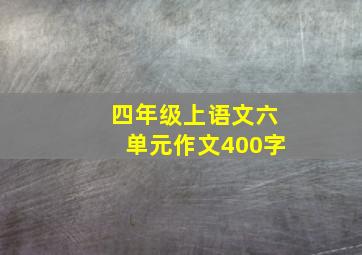 四年级上语文六单元作文400字